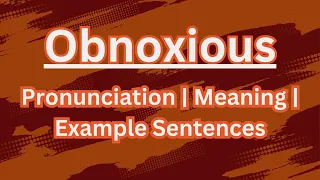 Obnoxious

Pronunciation | Meaning | Example Sentences